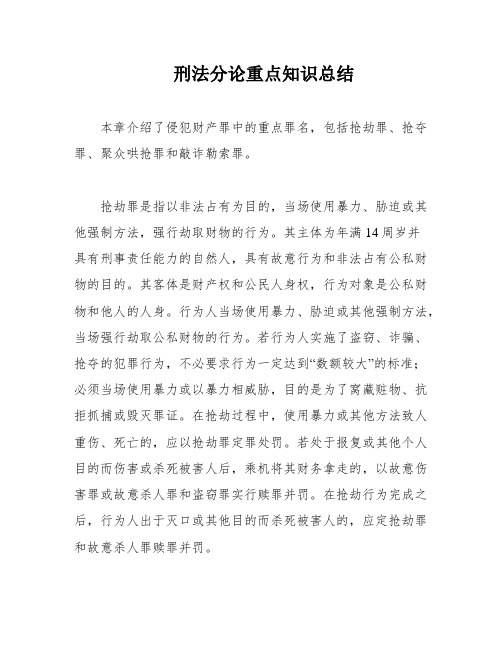 刑法分论重点知识总结

本章介绍了侵犯财产罪中的重点罪名，包括抢劫罪、抢夺罪、聚众哄抢罪和敲诈勒索罪。

抢劫罪是指以非法占有为目的，当场使用暴力、胁迫或其他强制方法，强行劫取财物的行为。其主体为年满14周岁并具有刑事责任能力的自然人，具有故意行为和非法占有公私财物的目的。其客体是财产权和公民人身权，行为对象是公私财物和他人的人身。行为人当场使用暴力、胁迫或其他强制方法，当场强行劫取公私财物的行为。若行为人实施了盗窃、诈骗、抢夺的犯罪行为，不必要求行为一定达到“数额较大”的标准；必须当场使用暴力或以暴力相威胁，目的是为了窝藏赃物、抗拒抓捕或毁灭罪证。在抢劫过程中，使用暴力或其他方法致人重伤、死亡的，应以抢劫罪定罪处罚。若处于报复或其他个人目的而伤害或杀死被害人后，乘机将其财务拿走的，以故意伤害罪或故意杀人罪和盗窃罪实行赎罪并罚。在抢劫行为完成之后，行为人出于灭口或其他目的而杀死被害人的，应定抢劫罪和故意杀人罪赎罪并罚。